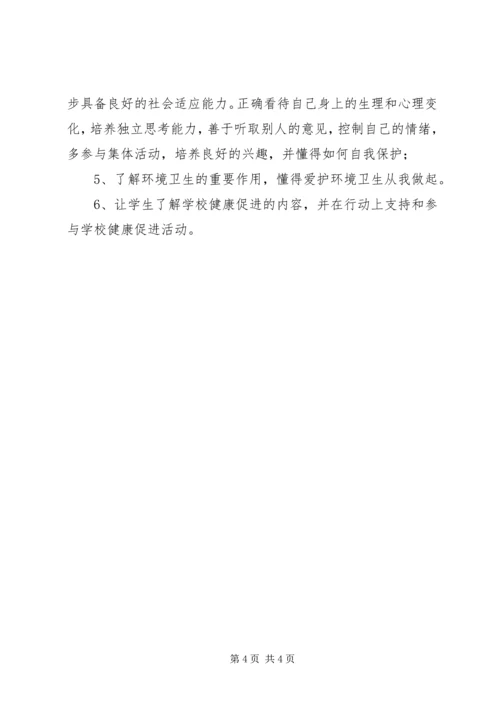 步具备良好的社会适应能力。正确看待自己身上的生理和心理变化，培养独立思考能力，善于听取别人的意见，控制自己的情绪，多参与集体活动，培养良好的兴趣，并懂得如何自我保护；

5、了解环境卫生的重要作用，懂得爱护环境卫生从我做起。

6、让学生了解学校健康促进的内容，并在行动上支持和参与学校健康促进活动。

第4页 共4页